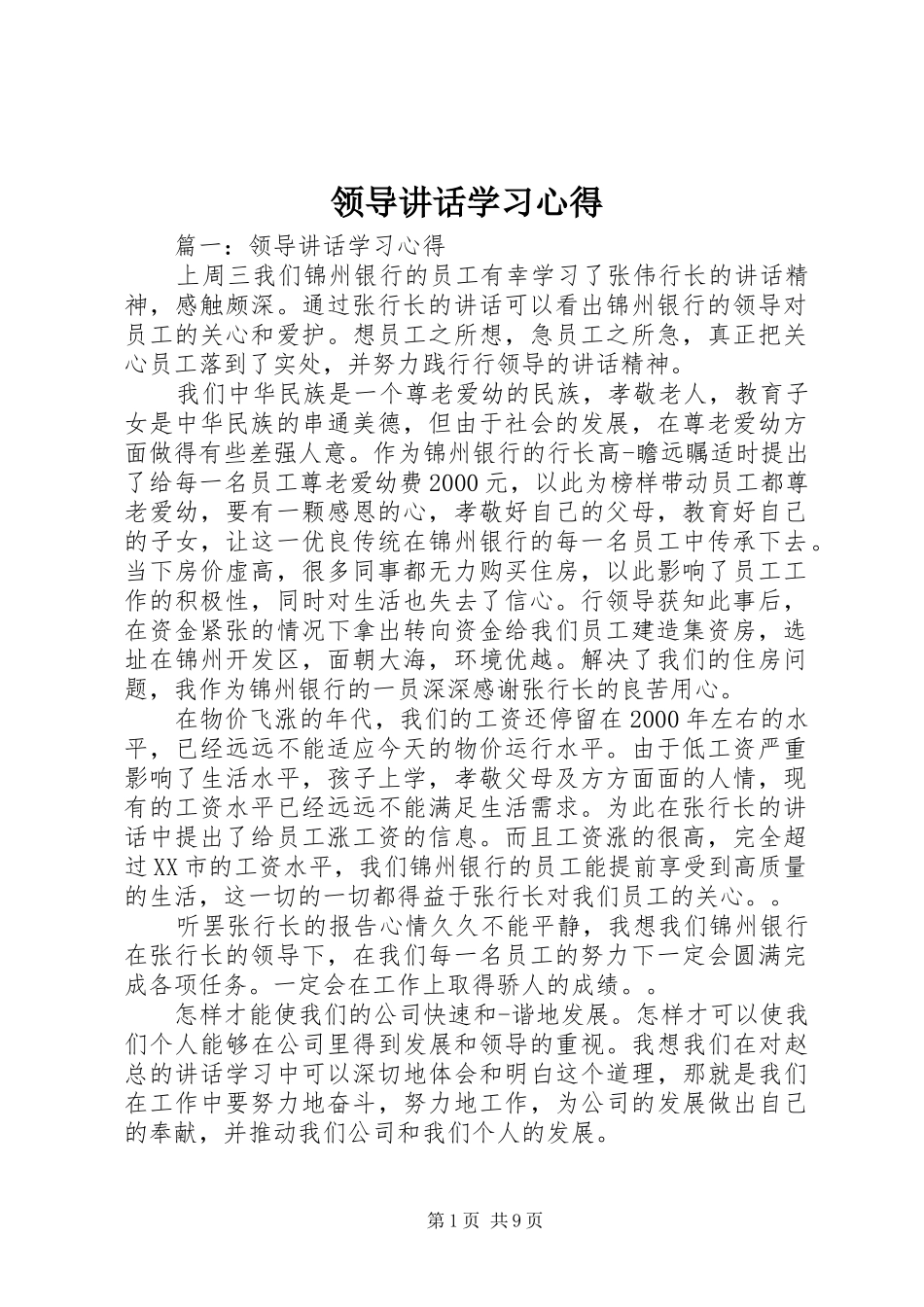 领导讲话学习心得

篇一：领导讲话学习心得

上周三我们锦州银行的员工有幸学习了张伟行长的讲话精神，感触颇深。通过张行长的讲话可以看出锦州银行的领导对员工的关心和爱护。想员工之所想，急员工之所急，真正把关心员工落到了实处，并努力践行行领导的讲话精神。

我们中华民族是一个尊老爱幼的民族，孝敬老人，教育子女是中华民族的串通美德，但由于社会的发展，在尊老爱幼方面做得有些差强人意。作为锦州银行的行长高-瞻远瞩适时提出了给每一名员工尊老爱幼费2000元，以此为榜样带动员工都尊老爱幼，要有一颗感恩的心，孝敬好自己的父母，教育好自己的子女，让这一优良传统在锦州银行的每一名员工中传承下去。当下房价虚高，很多同事都无力购买住房，以此影响了员工工作的积极性，同时对生活也失去了信心。行领导获知此事后，在资金紧张的情况下拿出转向资金给我们员工建造集资房，选址在锦州开发区，面朝大海，环境优越。解决了我们的住房问题，我作为锦州银行的一员深深感谢张行长的良苦用心。

在物价飞涨的年代，我们的工资还停留在2000年左右的水平，已经远远不能适应今天的物价运行水平。由于低工资严重影响了生活水平，孩子上学，孝敬父母及方方面面的人情，现有的工资水平已经远远不能满足生活需求。为此在张行长的讲话中提出了给员工涨工资的信息。而且工资涨的很高，完全超过XX市的工资水平，我们锦州银行的员工能提前享受到高质量的生活，这一切的一切都得益于张行长对我们员工的关心。。

听罢张行长的报告心情久久不能平静，我想我们锦州银行在张行长的领导下，在我们每一名员工的努力下一定会圆满完成各项任务。一定会在工作上取得骄人的成绩。。

怎样才能使我们的公司快速和-谐地发展。怎样才可以使我们个人能够在公司里得到发展和领导的重视。我想我们在对赵总的讲话学习中可以深切地体会和明白这个道理，那就是我们在工作中要努力地奋斗，努力地工作，为公司的发展做出自己的奉献，并推动我们公司和我们个人的发展。

第1页 共9页